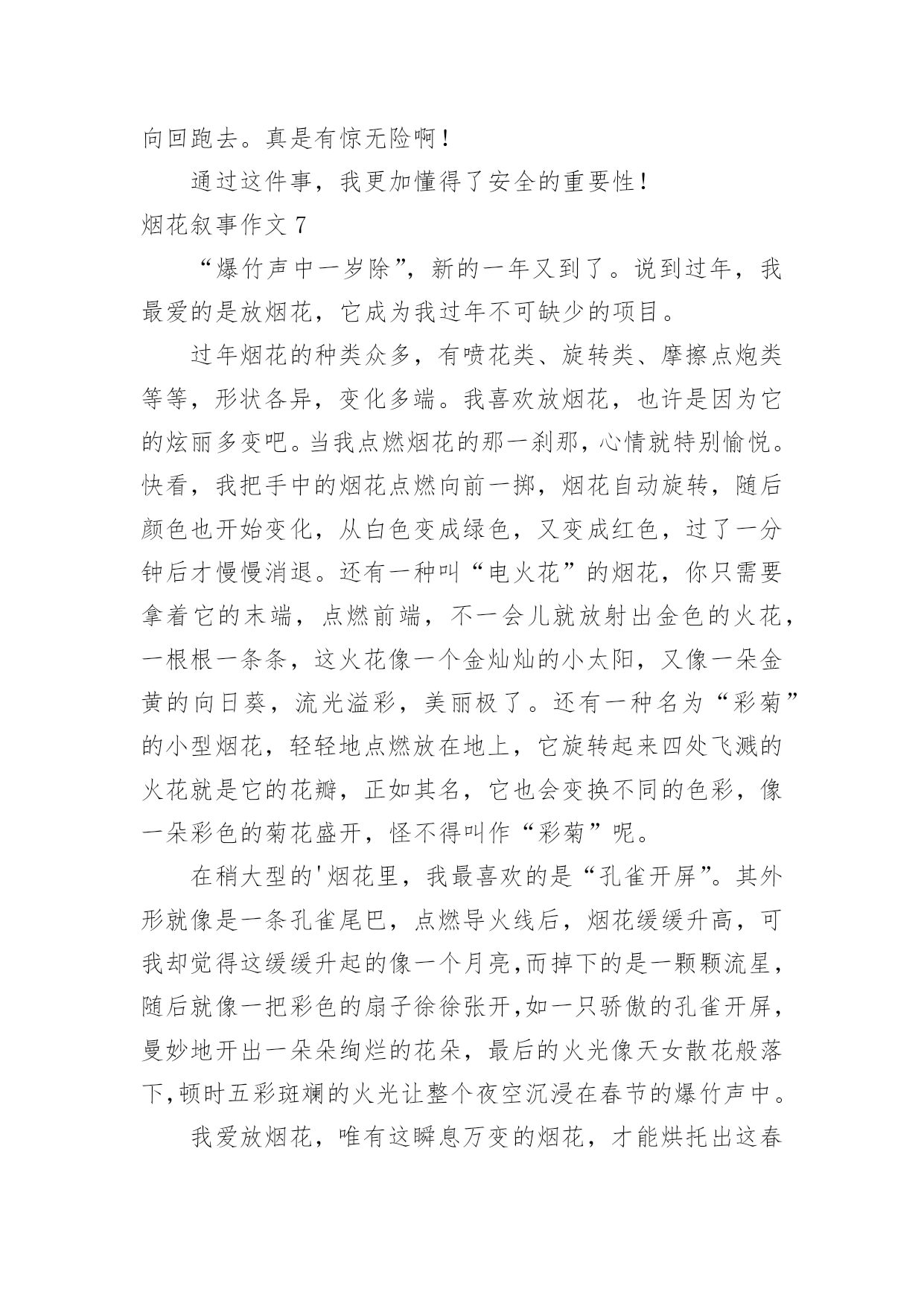 向回跑去。真是有惊无险啊！

通过这件事，我更加懂得了安全的重要性！

烟花叙事作文 7

“爆竹声中一岁除”，新的一年又到了。说到过年，我最爱的是放烟花，它成为我过年不可缺少的项目。

过年烟花的种类众多，有喷花类、旋转类、摩擦点炮类等等，形状各异，变化多端。我喜欢放烟花，也许是因为它的炫丽多变吧。当我点燃烟花的那一刹那，心情就特别愉悦。快看，我把手中的烟花点燃向前一掷，烟花自动旋转，随后颜色也开始变化，从白色变成绿色，又变成红色，过了一分钟后才慢慢消退。还有一种叫“电火花”的烟花，你只需要拿着它的末端，点燃前端，不一会儿就放射出金色的火花，一根根一条条，这火花像一个金灿灿的小太阳，又像一朵金黄的向日葵，流光溢彩，美丽极了。还有一种名为“彩菊”的小型烟花，轻轻地点燃放在地上，它旋转起来四处飞溅的火花就是它的花瓣，正如其名，它也会变换不同的色彩，像一朵彩色的菊花盛开，怪不得叫作“彩菊”呢。

在稍大型的'烟花里，我最喜欢的是“孔雀开屏”。其外形就像是一条孔雀尾巴，点燃导火线后，烟花缓缓升高，可我却觉得这缓缓升起的像一个月亮，而掉下的是一颗颗流星，随后就像一把彩色的扇子徐徐张开，如一只骄傲的孔雀开屏，曼妙地开出一朵朵绚烂的花朵，最后的火光像天女散花般落下，顿时五彩斑斓的火光让整个夜空沉浸在春节的爆竹声中。

我爱放烟花，唯有这瞬息万变的烟花，才能烘托出这春